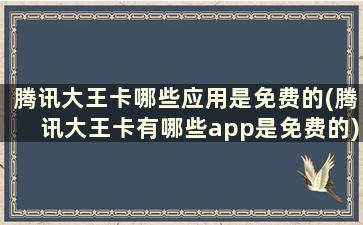 腾讯大王卡哪些应用是免费的(腾讯大王卡有哪些app是免费的)